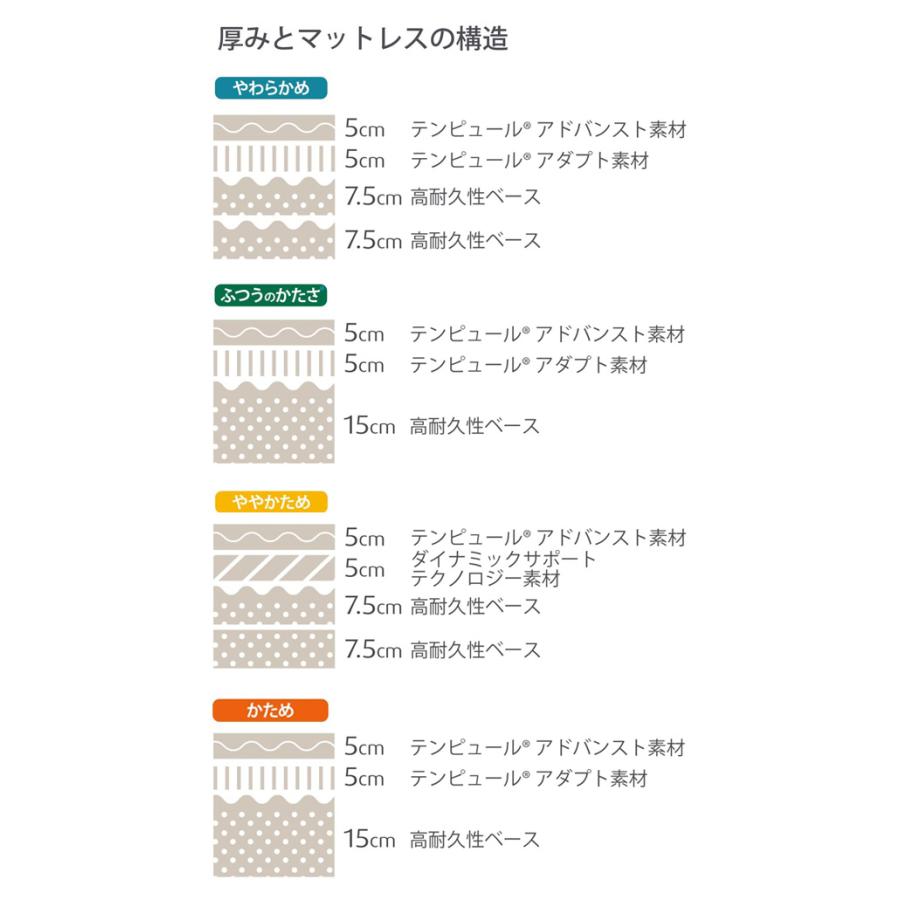 厚みとマットレスの構造

やわらかめ

5cm テンピュール® アドバンスト素材
5cm テンピュール® アダプト素材
7.5cm 高耐久性ベース
7.5cm 高耐久性ベース

ふつうのかたさ

5cm テンピュール® アドバンスト素材
5cm テンピュール® アダプト素材
15cm 高耐久性ベース

ややかため

5cm テンピュール® アドバンスト素材
5cm ダイナミックサポート テクノロジー素材
7.5cm 高耐久性ベース
7.5cm 高耐久性ベース

かため

5cm テンピュール® アドバンスト素材
5cm テンピュール® アダプト素材
15cm 高耐久性ベース